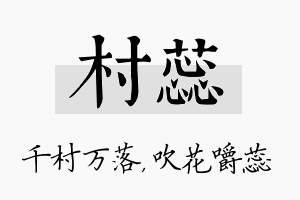 村蕊

千村万落，吹花嚼蕊